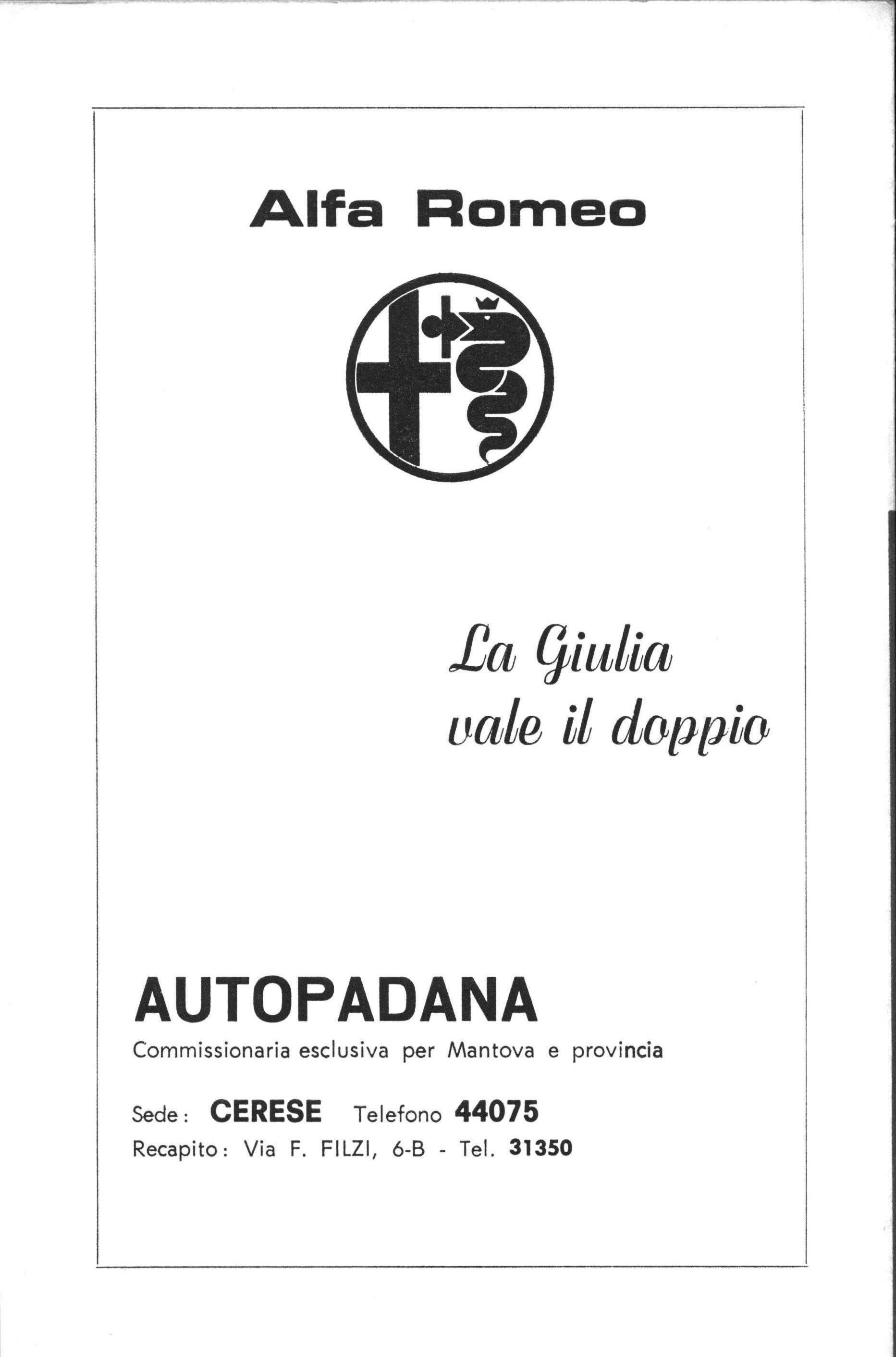 Alfa Romeo

La Giulia
vale il doppio

AUTOPADANA
Commissionaria esclusiva per Mantova e provincia

Sede: CERESE Telefono 44075
Recapito: Via F. FILZI, 6-B - Tel. 31350